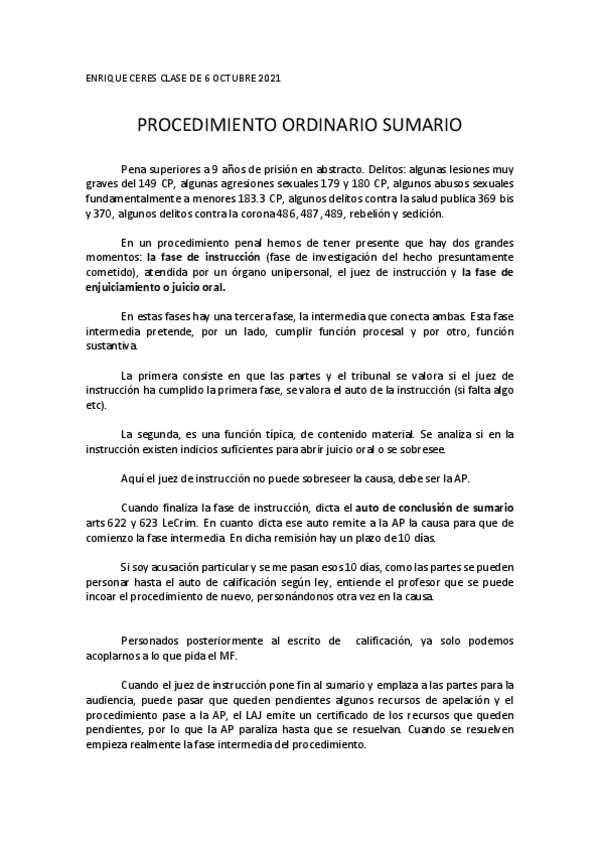 ENRIQUE CERES CLASE DE 6 OCTUBRE 2021

PROCEDIMIENTO ORDINARIO SUMARIO

Pena superiores a 9 años de prisión en abstracto. Delitos: algunas lesiones muy graves del 149 CP, algunas agresiones sexuales 179 y 180 CP, algunos abusos sexuales fundamentalmente a menores 183.3 CP, algunos delitos contra la salud publica 369 bis y 370, algunos delitos contra la corona 486, 487, 489, rebelión y sedición.

En un procedimiento penal hemos de tener presente que hay dos grandes momentos: la fase de instrucción (fase de investigación del hecho presuntamente cometido), atendida por un órgano unipersonal, el juez de instrucción y la fase de enjuiciamiento o juicio oral.

En estas fases hay una tercera fase, la intermedia que conecta ambas. Esta fase intermedia pretende, por un lado, cumplir función procesal y por otro, función sustantiva.

La primera consiste en que las partes y el tribunal se valora si el juez de instrucción ha cumplido la primera fase, se valora el auto de la instrucción (si falta algo etc).

La segunda, es una función típica, de contenido material. Se analiza si en la instrucción existen indicios suficientes para abrir juicio oral o se sobresee.

Aquí el juez de instrucción no puede sobreseer la causa, debe ser la AP.

Cuando finaliza la fase de instrucción, dicta el auto de conclusión de sumario arts 622 y 623 LeCrim. En cuanto dicta ese auto remite a la AP la causa para que de comienzo la fase intermedia. En dicha remisión hay un plazo de 10 días.

Si soy acusación particular y se me pasan esos 10 días, como las partes se pueden personar hasta el auto de calificación según ley, entiende el profesor que se puede incoar el procedimiento de nuevo, personándonos otra vez en la causa.

Personados posteriormente al escrito de calificación, ya solo podemos acoplarnos a lo que pida el MF.

Cuando el juez de instrucción pone fin al sumario y emplaza a las partes para la audiencia, puede pasar que queden pendientes algunos recursos de apelación y el procedimiento pase a la AP, el LAJ emite un certificado de los recursos que queden pendientes, por lo que la AP paraliza hasta que se resuelvan. Cuando se resuelven empieza realmente la fase intermedia del procedimiento.